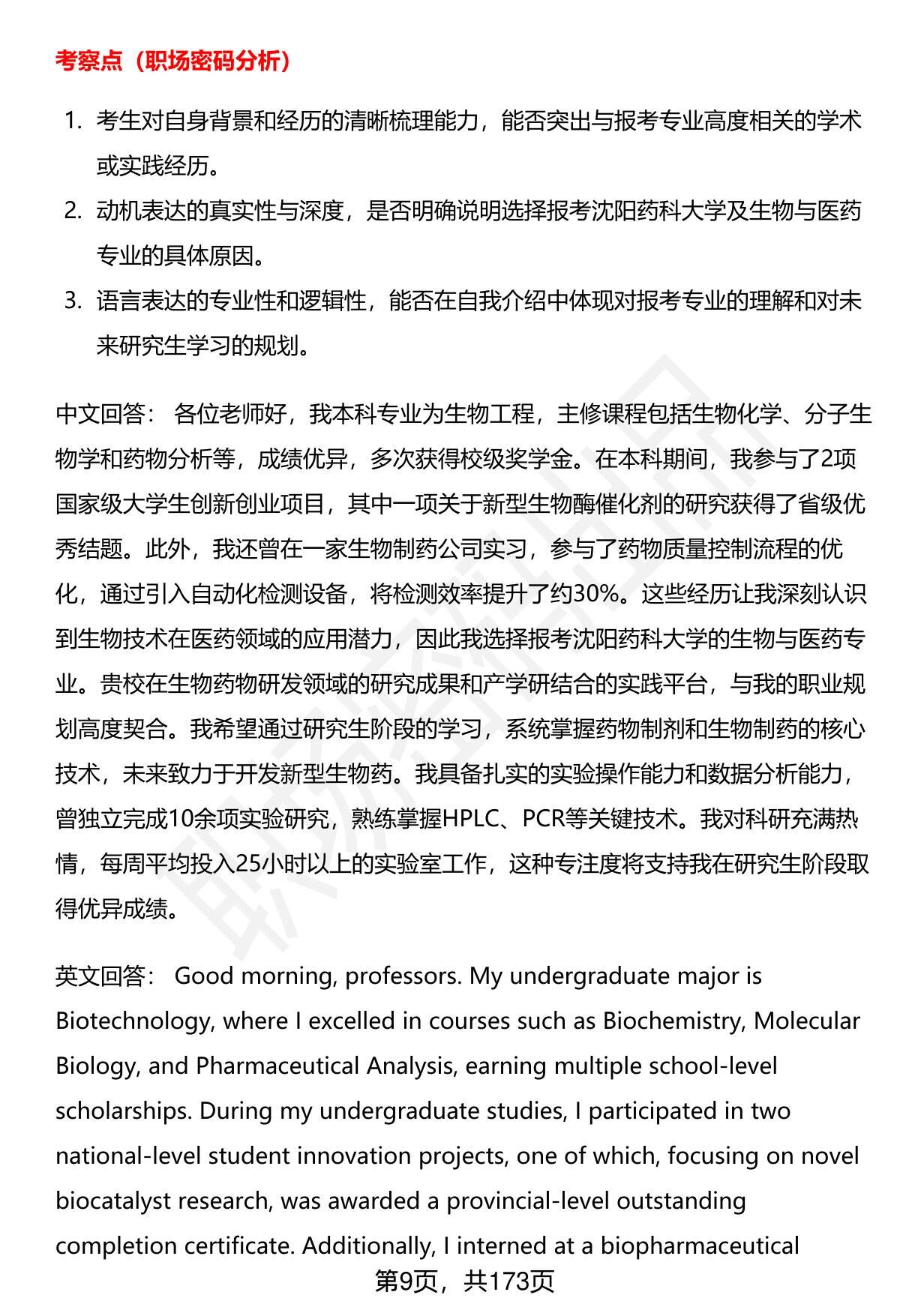 考察点（职场密码分析）

1. 考生对自身背景和经历的清晰梳理能力，能否突出与报考专业高度相关的学术或实践经历。
2. 动机表达的真实性与深度，是否明确说明选择报考沈阳药科大学及生物与医药专业的具体原因。
3. 语言表达的专业性和逻辑性，能否在自我介绍中体现对报考专业的理解和对未来研究生学习的规划。

中文回答： 各位老师好，我本科专业为生物工程，主修课程包括生物化学、分子生物学和药物分析等，成绩优异，多次获得校级奖学金。在本科期间，我参与了2项国家级大学生创新创业项目，其中一项关于新型生物酶催化剂的研究获得了省级优秀结题。此外，我还曾在一家生物制药公司实习，参与了药物质量控制流程的优化，通过引入自动化检测设备，将检测效率提升了约30%。这些经历让我深刻认识到生物技术在医药领域的应用潜力，因此我选择报考沈阳药科大学的生物与医药专业。贵校在生物药物研发领域的研究成果和产学研结合的实践平台，与我的职业规划高度契合。我希望通过研究生阶段的学习，系统掌握药物制剂和生物制药的核心技术，未来致力于开发新型生物药。我具备扎实的实验操作能力和数据分析能力，曾独立完成10余项实验研究，熟练掌握HPLC、PCR等关键技术。我对科研充满热情，每周平均投入25小时以上的实验室工作，这种专注度将支持我在研究生阶段取得优异成绩。

英文回答： Good morning, professors. My undergraduate major is Biotechnology, where I excelled in courses such as Biochemistry, Molecular Biology, and Pharmaceutical Analysis, earning multiple school-level scholarships. During my undergraduate studies, I participated in two national-level student innovation projects, one of which, focusing on novel biocatalyst research, was awarded a provincial-level outstanding completion certificate. Additionally, I interned at a biopharmaceutical

第9页，共173页